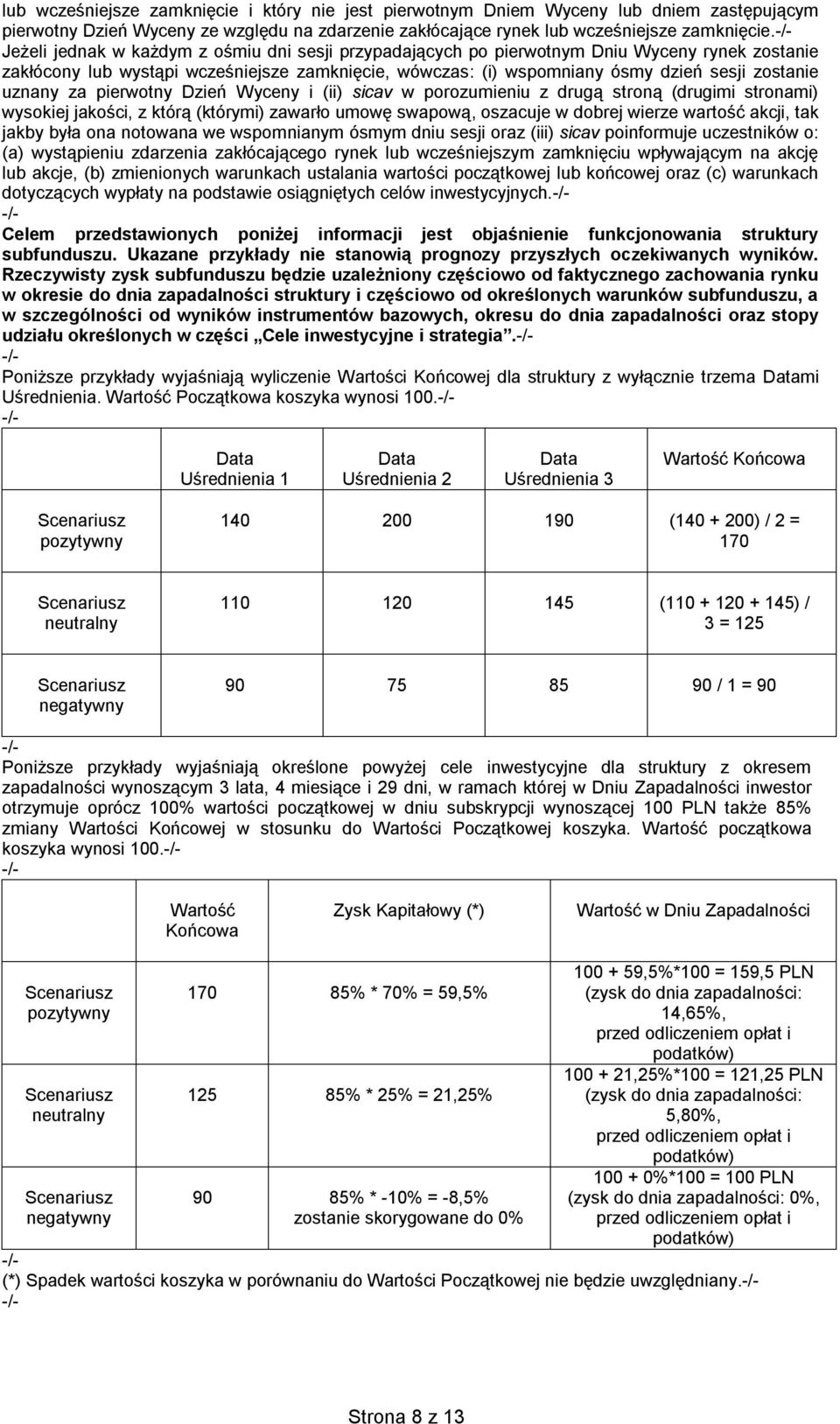 lub wcześniejsze zamknięcie i który nie jest pierwotnym Dniem Wyceny lub dniem zastępującym pierwotny Dzień Wyceny ze względu na zdarzenie zakłócające rynek lub wcześniejsze zamknięcie.-/-
Jeżeli jednak w każdym z ośmiu dni sesji przypadających po pierwotnym Dniu Wyceny rynek zostanie zakłócony lub wystąpi wcześniejsze zamknięcie, wówczas: (i) wspomniany ósmy dzień sesji zostanie uznany za pierwotny Dzień Wyceny i (ii) sicav w porozumieniu z drugą stroną (drugimi stronami) wysokiej jakości, z którą (którymi) zawarło umowę swapową, oszacuje w dobrej wierze wartość akcji, tak jakby była ona notowana we wspomnianym ósmym dniu sesji oraz (iii) sicav poinformuje uczestników o: (a) wystąpieniu zdarzenia zakłócającego rynek lub wcześniejszym zamknięciu wpływającym na akcję lub akcje, (b) zmienionych warunkach ustalania wartości początkowej lub końcowej oraz (c) warunkach dotyczących wypłaty na podstawie osiągniętych celów inwestycyjnych.-/-
-/-
Celem przedstawionych poniżej informacji jest objaśnienie funkcjonowania struktury subfunduszu. Ukazane przykłady nie stanowią prognozy przyszłych oczekiwanych wyników. Rzeczywisty zysk subfunduszu będzie uzależniony częściowo od faktycznego zachowania rynku w okresie do dnia zapadalności struktury i częściowo od określonych warunków subfunduszu, a w szczególności od wyników instrumentów bazowych, okresu do dnia zapadalności oraz stopy udziału określonych w części „Cele inwestycyjne i strategia”.-/-
-/-
Poniższe przykłady wyjaśniają wyliczenie Wartości Końcowej dla struktury z wyłącznie trzema Datami Uśrednienia. Wartość Początkowa koszyka wynosi 100.-/-
-/-

| | Data Uśrednienia 1 | Data Uśrednienia 2 | Data Uśrednienia 3 | Wartość Końcowa |
|---|---|---|---|---|
| Scenariusz pozytywny | 140 | 200 | 190 | (140 + 200) / 2 = 170 |
| Scenariusz neutralny | 110 | 120 | 145 | (110 + 120 + 145) / 3 = 125 |
| Scenariusz negatywny | 90 | 75 | 85 | 90 / 1 = 90 |

-/-
Poniższe przykłady wyjaśniają określone powyżej cele inwestycyjne dla struktury z okresem zapadalności wynoszącym 3 lata, 4 miesiące i 29 dni, w ramach której w Dniu Zapadalności inwestor otrzymuje oprócz 100% wartości początkowej w dniu subskrypcji wynoszącej 100 PLN także 85% zmiany Wartości Końcowej w stosunku do Wartości Początkowej koszyka. Wartość początkowa koszyka wynosi 100.-/-
-/-

| | Wartość Końcowa | Zysk Kapitałowy (*) | Wartość w Dniu Zapadalności |
|---|---|---|---|
| Scenariusz pozytywny | 170 | 85% * 70% = 59,5% | 100 + 59,5%*100 = 159,5 PLN (zysk do dnia zapadalności: 14,65%, przed odliczeniem opłat i podatków) |
| Scenariusz neutralny | 125 | 85% * 25% = 21,25% | 100 + 21,25%*100 = 121,25 PLN (zysk do dnia zapadalności: 5,80%, przed odliczeniem opłat i podatków) |
| Scenariusz negatywny | 90 | 85% * -10% = -8,5% zostanie skorygowane do 0% | 100 + 0%*100 = 100 PLN (zysk do dnia zapadalności: 0%, przed odliczeniem opłat i podatków) |

-/-
(*) Spadek wartości koszyka w porównaniu do Wartości Początkowej nie będzie uwzględniany.-/-
-/-

Strona 8 z 13